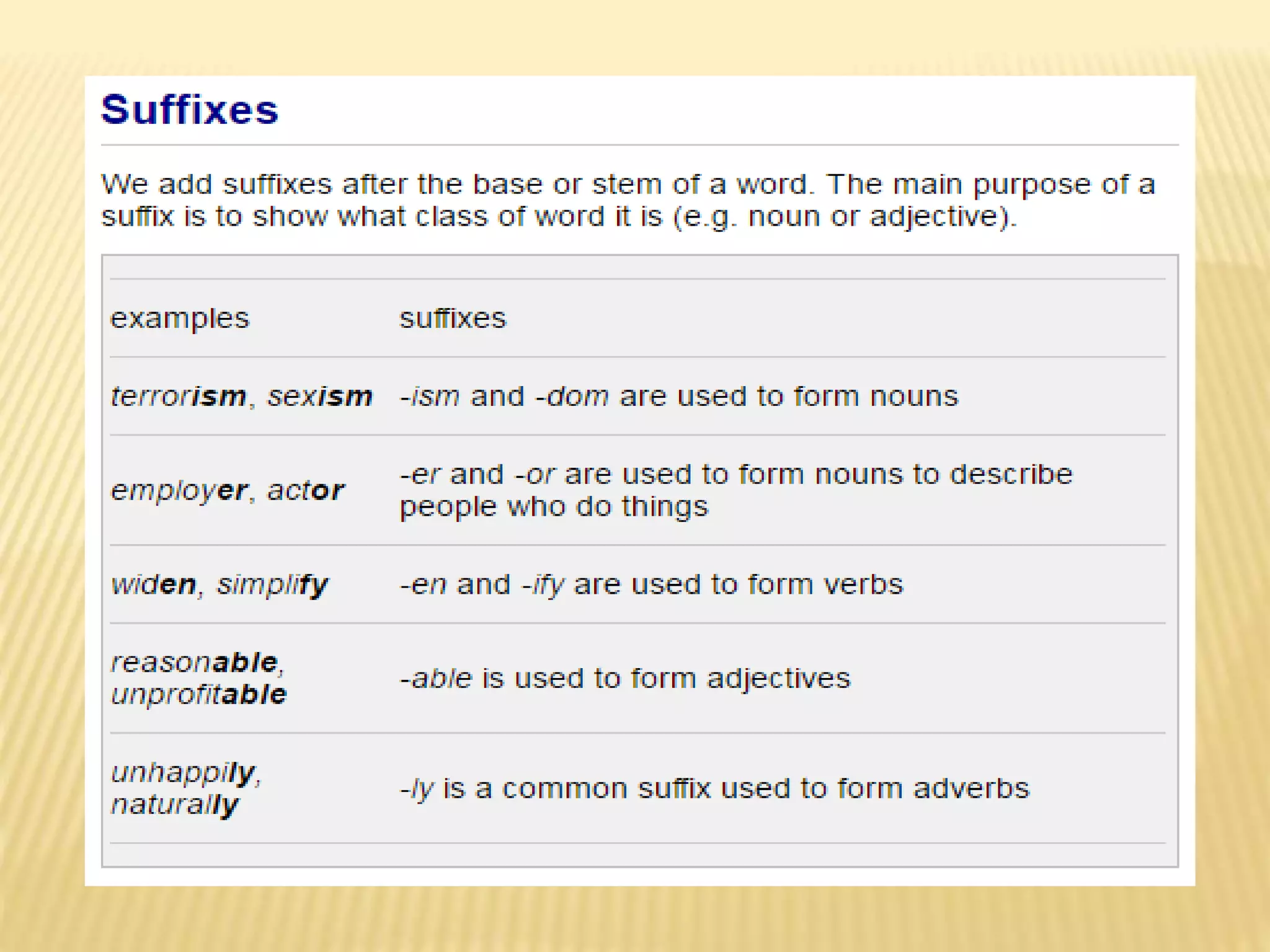 Suffixes

We add suffixes after the base or stem of a word. The main purpose of a suffix is to show what class of word it is (e.g. noun or adjective).

| examples | suffixes |
|---|---|
| terrorism, sexism | -ism and -dom are used to form nouns |
| employer, actor | -er and -or are used to form nouns to describe people who do things |
| widen, simplify | -en and -ify are used to form verbs |
| reasonable, unprofitable | -able is used to form adjectives |
| unhappily, naturally | -ly is a common suffix used to form adverbs |